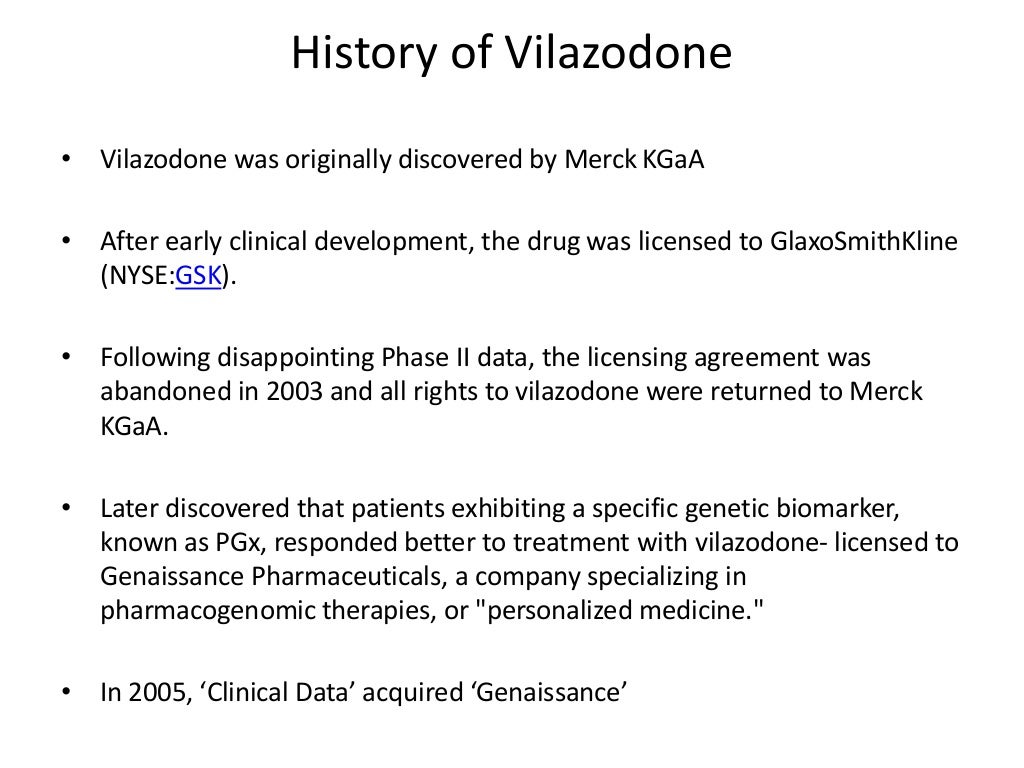 History of Vilazodone

• Vilazodone was originally discovered by Merck KGaA

• After early clinical development, the drug was licensed to GlaxoSmithKline (NYSE:GSK).

• Following disappointing Phase II data, the licensing agreement was abandoned in 2003 and all rights to vilazodone were returned to Merck KGaA.

• Later discovered that patients exhibiting a specific genetic biomarker, known as PGx, responded better to treatment with vilazodone- licensed to Genaissance Pharmaceuticals, a company specializing in pharmacogenomic therapies, or "personalized medicine."

• In 2005, ‘Clinical Data’ acquired ‘Genaissance’